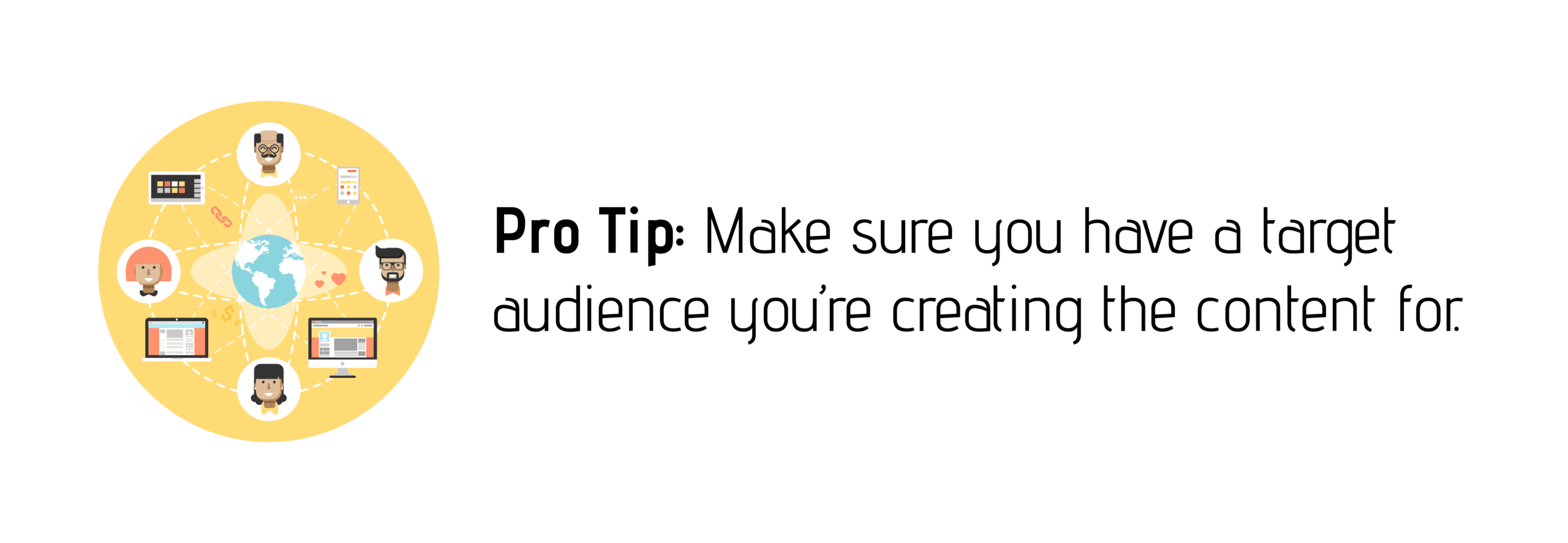 Pro Tip: Make sure you have a target audience you're creating the content for.